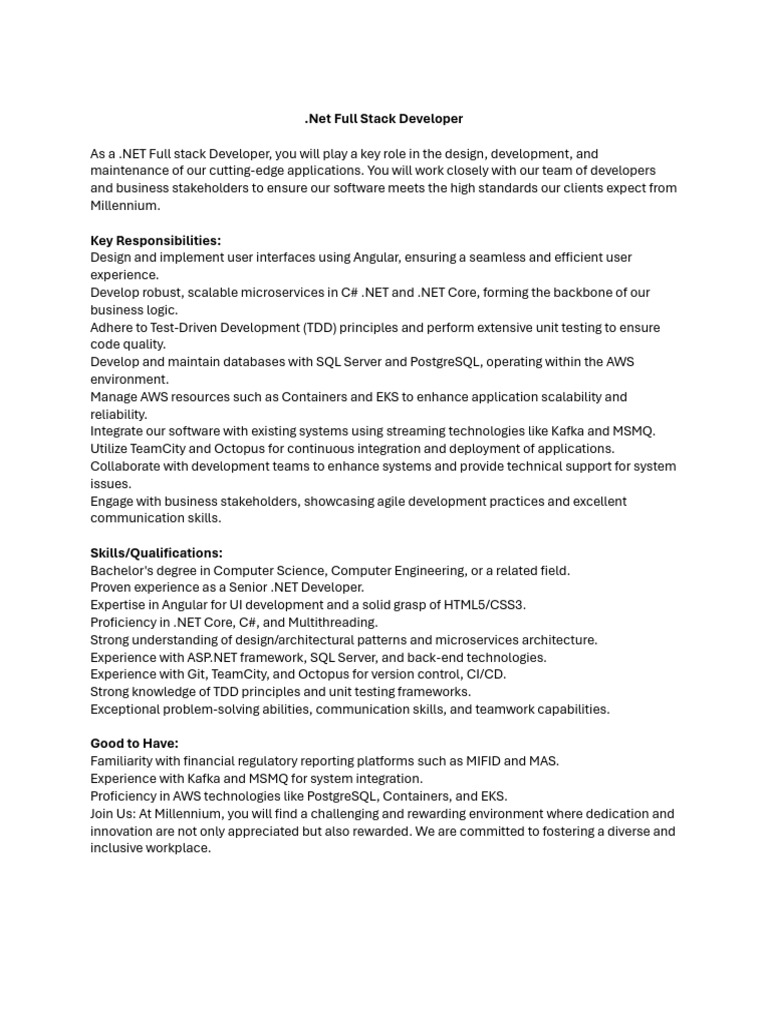 .Net Full Stack Developer

As a .NET Full stack Developer, you will play a key role in the design, development, and maintenance of our cutting-edge applications. You will work closely with our team of developers and business stakeholders to ensure our software meets the high standards our clients expect from Millennium.

Key Responsibilities:
Design and implement user interfaces using Angular, ensuring a seamless and efficient user experience.
Develop robust, scalable microservices in C# .NET and .NET Core, forming the backbone of our business logic.
Adhere to Test-Driven Development (TDD) principles and perform extensive unit testing to ensure code quality.
Develop and maintain databases with SQL Server and PostgreSQL, operating within the AWS environment.
Manage AWS resources such as Containers and EKS to enhance application scalability and reliability.
Integrate our software with existing systems using streaming technologies like Kafka and MSMQ.
Utilize TeamCity and Octopus for continuous integration and deployment of applications.
Collaborate with development teams to enhance systems and provide technical support for system issues.
Engage with business stakeholders, showcasing agile development practices and excellent communication skills.

Skills/Qualifications:
Bachelor's degree in Computer Science, Computer Engineering, or a related field.
Proven experience as a Senior .NET Developer.
Expertise in Angular for UI development and a solid grasp of HTML5/CSS3.
Proficiency in .NET Core, C#, and Multithreading.
Strong understanding of design/architectural patterns and microservices architecture.
Experience with ASP.NET framework, SQL Server, and back-end technologies.
Experience with Git, TeamCity, and Octopus for version control, CI/CD.
Strong knowledge of TDD principles and unit testing frameworks.
Exceptional problem-solving abilities, communication skills, and teamwork capabilities.

Good to Have:
Familiarity with financial regulatory reporting platforms such as MIFID and MAS.
Experience with Kafka and MSMQ for system integration.
Proficiency in AWS technologies like PostgreSQL, Containers, and EKS.
Join Us: At Millennium, you will find a challenging and rewarding environment where dedication and innovation are not only appreciated but also rewarded. We are committed to fostering a diverse and inclusive workplace.